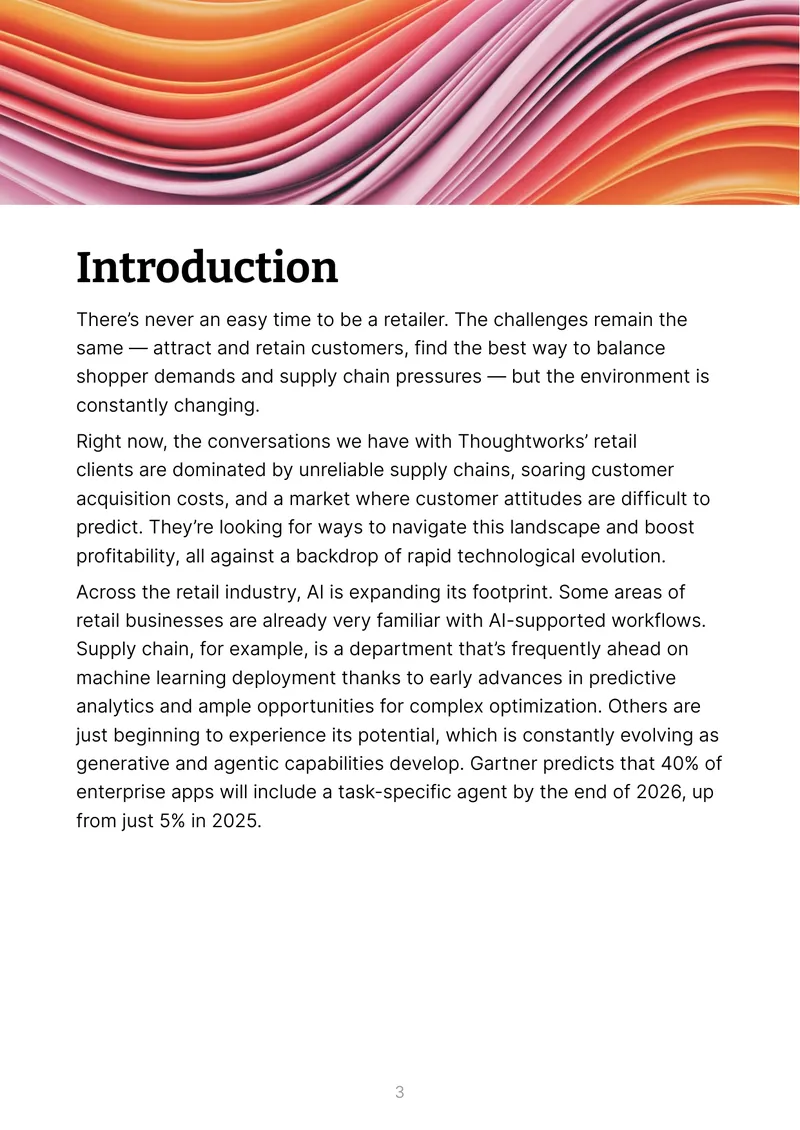 Introduction

There's never an easy time to be a retailer. The challenges remain the same — attract and retain customers, find the best way to balance shopper demands and supply chain pressures — but the environment is constantly changing.

Right now, the conversations we have with Thoughtworks' retail clients are dominated by unreliable supply chains, soaring customer acquisition costs, and a market where customer attitudes are difficult to predict. They're looking for ways to navigate this landscape and boost profitability, all against a backdrop of rapid technological evolution.

Across the retail industry, AI is expanding its footprint. Some areas of retail businesses are already very familiar with AI-supported workflows. Supply chain, for example, is a department that's frequently ahead on machine learning deployment thanks to early advances in predictive analytics and ample opportunities for complex optimization. Others are just beginning to experience its potential, which is constantly evolving as generative and agentic capabilities develop. Gartner predicts that 40% of enterprise apps will include a task-specific agent by the end of 2026, up from just 5% in 2025.

3